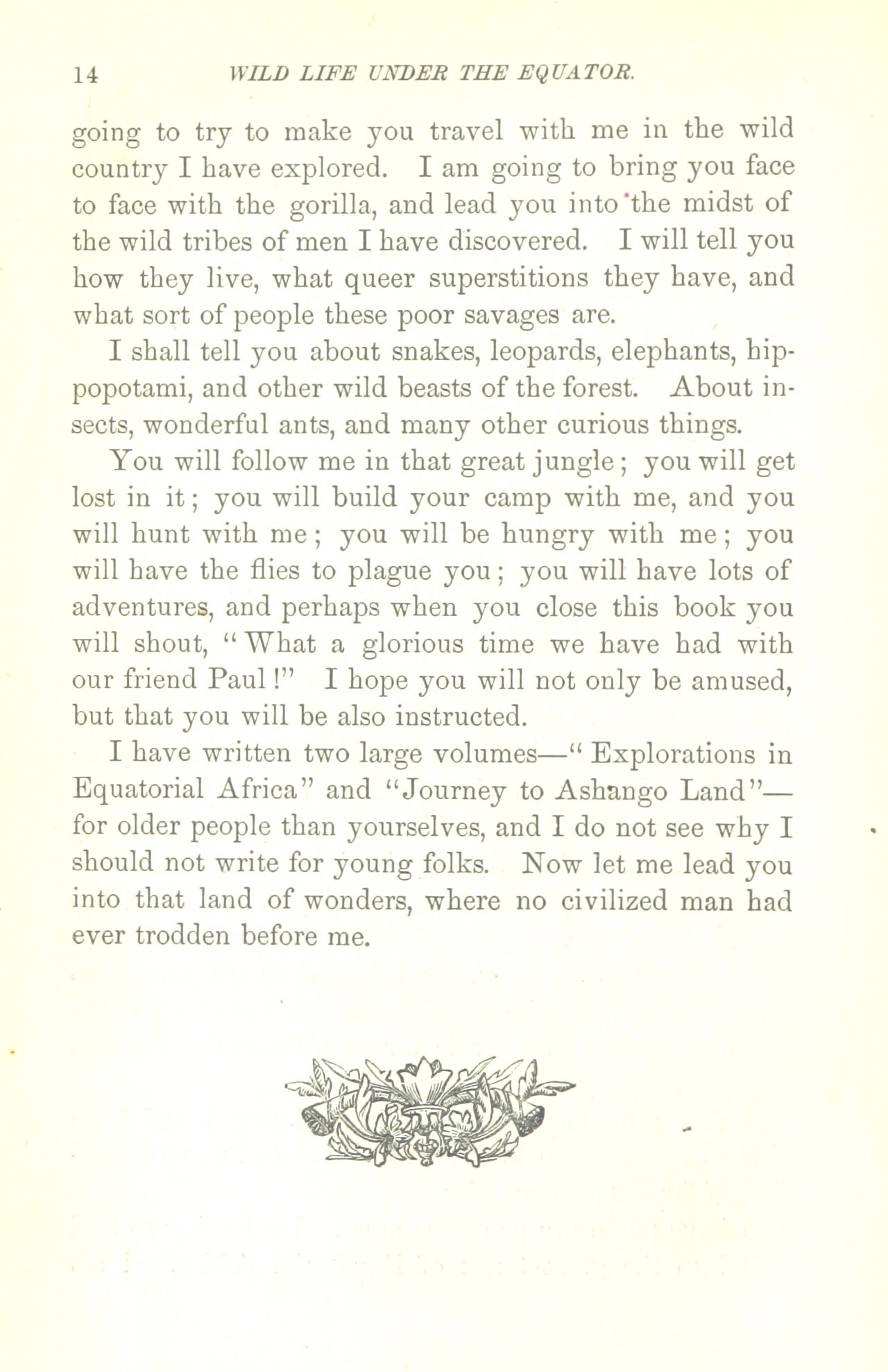 14 WILD LIFE UNDER THE EQUATOR.

going to try to make you travel with me in the wild country I have explored. I am going to bring you face to face with the gorilla, and lead you into the midst of the wild tribes of men I have discovered. I will tell you how they live, what queer superstitions they have, and what sort of people these poor savages are.

I shall tell you about snakes, leopards, elephants, hippopotami, and other wild beasts of the forest. About insects, wonderful ants, and many other curious things.

You will follow me in that great jungle; you will get lost in it; you will build your camp with me, and you will hunt with me; you will be hungry with me; you will have the flies to plague you; you will have lots of adventures, and perhaps when you close this book you will shout, "What a glorious time we have had with our friend Paul!" I hope you will not only be amused, but that you will be also instructed.

I have written two large volumes—"Explorations in Equatorial Africa" and "Journey to Ashango Land"—for older people than yourselves, and I do not see why I should not write for young folks. Now let me lead you into that land of wonders, where no civilized man had ever trodden before me.